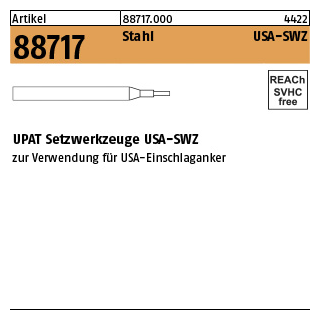 Artikel 88717.000 4422

88717 Stahl USA-SWZ

REACh SVHC free

UPAT Setzwerkzeuge USA-SWZ
zur Verwendung für USA-Einschlaganker